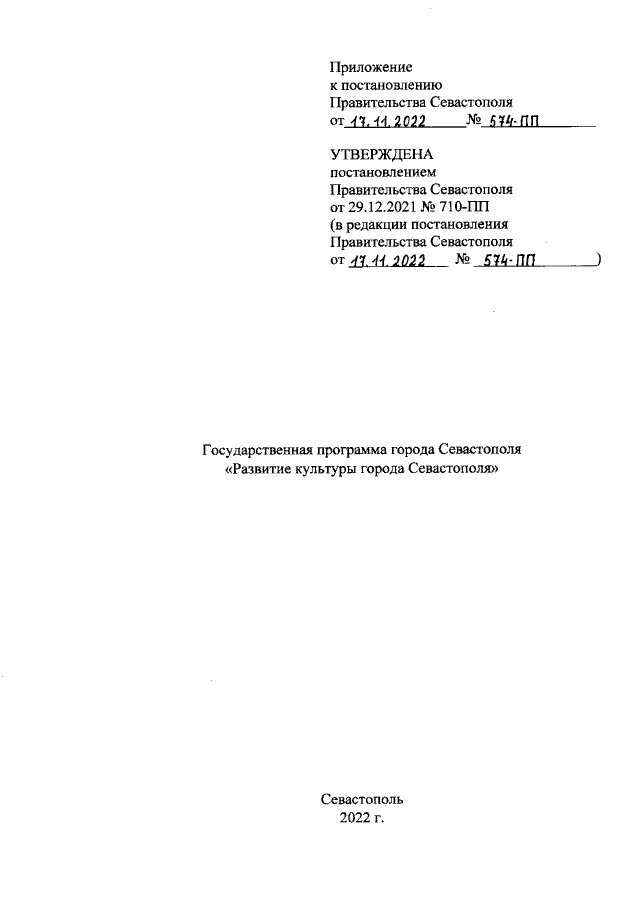 Приложение
к постановлению
Правительства Севастополя
от 17.11.2022 № 574-ПП

УТВЕРЖДЕНА
постановлением
Правительства Севастополя
от 29.12.2021 № 710-ПП
(в редакции постановления
Правительства Севастополя
от 17.11.2022 № 574-ПП )

Государственная программа города Севастополя
«Развитие культуры города Севастополя»

Севастополь
2022 г.